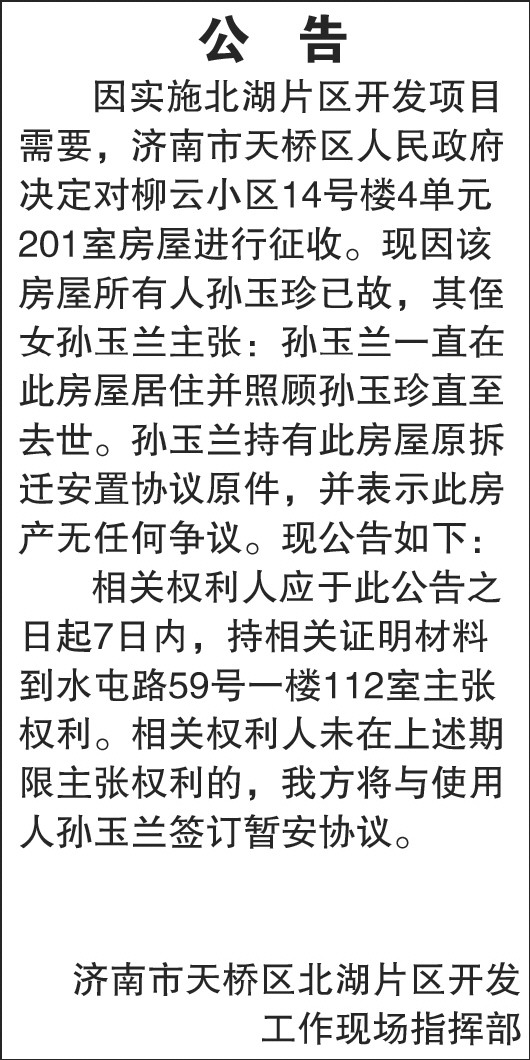 公 告

因实施北湖片区开发项目需要，济南市天桥区人民政府决定对柳云小区14号楼4单元201室房屋进行征收。现因该房屋所有人孙玉珍已故，其侄女孙玉兰主张：孙玉兰一直在此房屋居住并照顾孙玉珍直至去世。孙玉兰持有此房屋原拆迁安置协议原件，并表示此房产无任何争议。现公告如下：

相关权利人应于此公告之日起7日内，持相关证明材料到水屯路59号一楼112室主张权利。相关权利人未在上述期限主张权利的，我方将与使用人孙玉兰签订暂安协议。

济南市天桥区北湖片区开发
工作现场指挥部